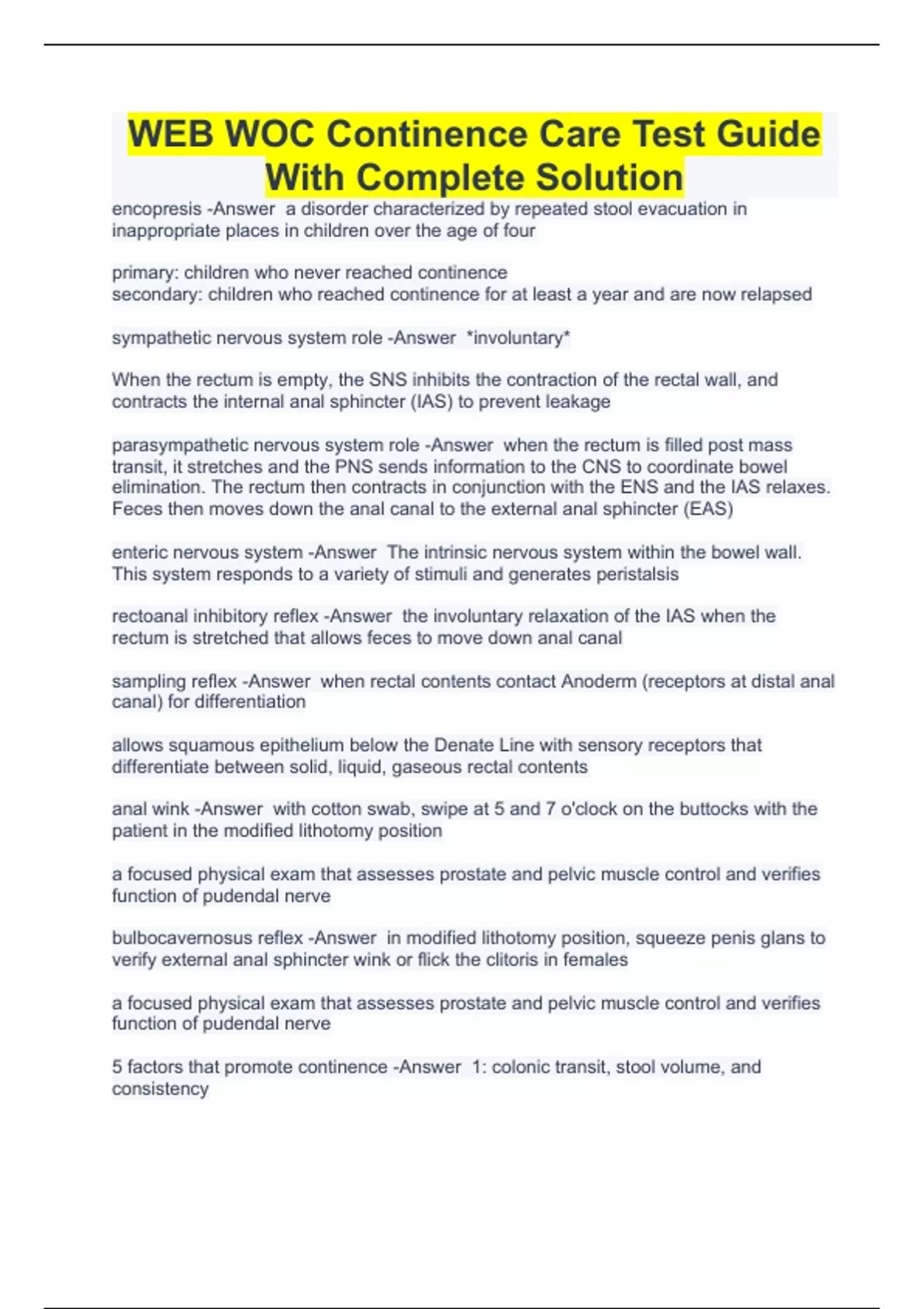 WEB WOC Continence Care Test Guide With Complete Solution

encopresis -Answer a disorder characterized by repeated stool evacuation in inappropriate places in children over the age of four

primary: children who never reached continence
secondary: children who reached continence for at least a year and are now relapsed

sympathetic nervous system role -Answer *involuntary*

When the rectum is empty, the SNS inhibits the contraction of the rectal wall, and contracts the internal anal sphincter (IAS) to prevent leakage

parasympathetic nervous system role -Answer when the rectum is filled post mass transit, it stretches and the PNS sends information to the CNS to coordinate bowel elimination. The rectum then contracts in conjunction with the ENS and the IAS relaxes. Feces then moves down the anal canal to the external anal sphincter (EAS)

enteric nervous system -Answer The intrinsic nervous system within the bowel wall. This system responds to a variety of stimuli and generates peristalsis

rectoanal inhibitory reflex -Answer the involuntary relaxation of the IAS when the rectum is stretched that allows feces to move down anal canal

sampling reflex -Answer when rectal contents contact Anoderm (receptors at distal anal canal) for differentiation

allows squamous epithelium below the Denate Line with sensory receptors that differentiate between solid, liquid, gaseous rectal contents

anal wink -Answer with cotton swab, swipe at 5 and 7 o'clock on the buttocks with the patient in the modified lithotomy position

a focused physical exam that assesses prostate and pelvic muscle control and verifies function of pudendal nerve

bulbocavernosus reflex -Answer in modified lithotomy position, squeeze penis glans to verify external anal sphincter wink or flick the clitoris in females

a focused physical exam that assesses prostate and pelvic muscle control and verifies function of pudendal nerve

5 factors that promote continence -Answer 1: colonic transit, stool volume, and consistency